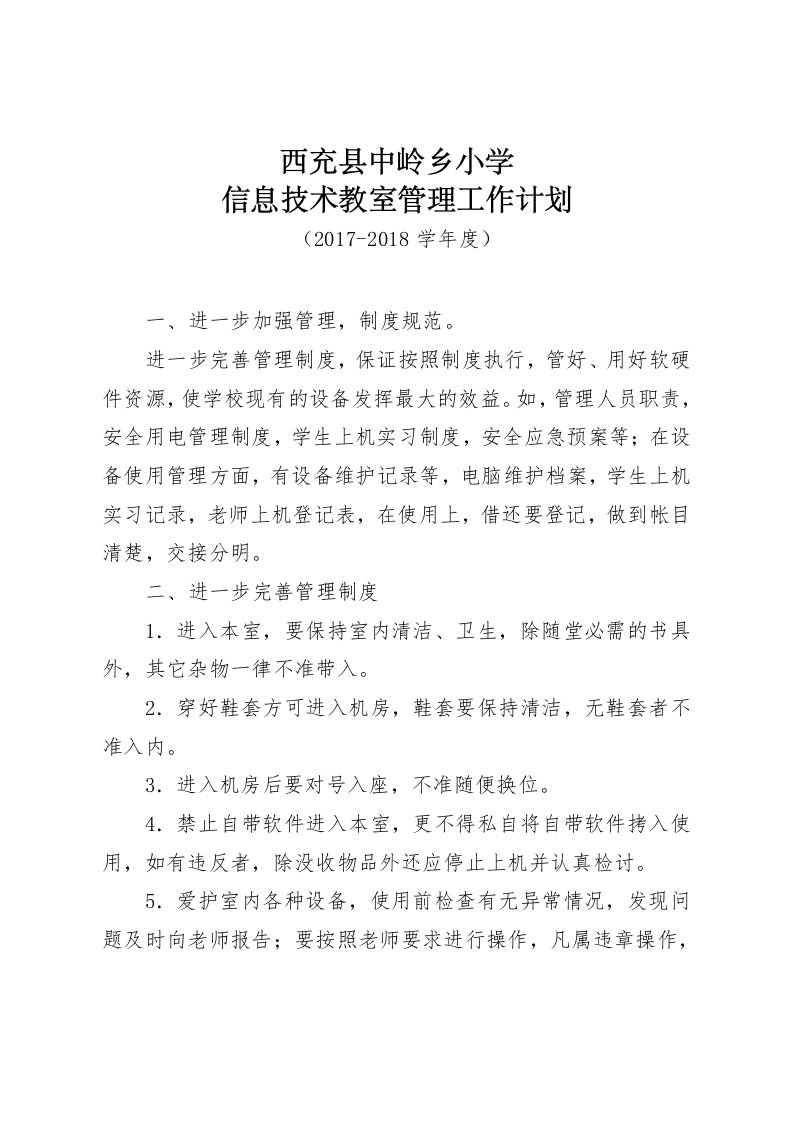 西充县中岭乡小学
信息技术教室管理工作计划
（2017-2018 学年度）

一、进一步加强管理，制度规范。

进一步完善管理制度，保证按照制度执行，管好、用好软硬件资源，使学校现有的设备发挥最大的效益。如，管理人员职责，安全用电管理制度，学生上机实习制度，安全应急预案等；在设备使用管理方面，有设备维护记录等，电脑维护档案，学生上机实习记录，老师上机登记表，在使用上，借还要登记，做到帐目清楚，交接分明。

二、进一步完善管理制度

1．进入本室，要保持室内清洁、卫生，除随堂必需的书具外，其它杂物一律不准带入。

2．穿好鞋套方可进入机房，鞋套要保持清洁，无鞋套者不准入内。

3．进入机房后要对号入座，不准随便换位。

4．禁止自带软件进入本室，更不得私自将自带软件拷入使用，如有违反者，除没收物品外还应停止上机并认真检讨。

5．爱护室内各种设备，使用前检查有无异常情况，发现问题及时向老师报告；要按照老师要求进行操作，凡属违章操作，